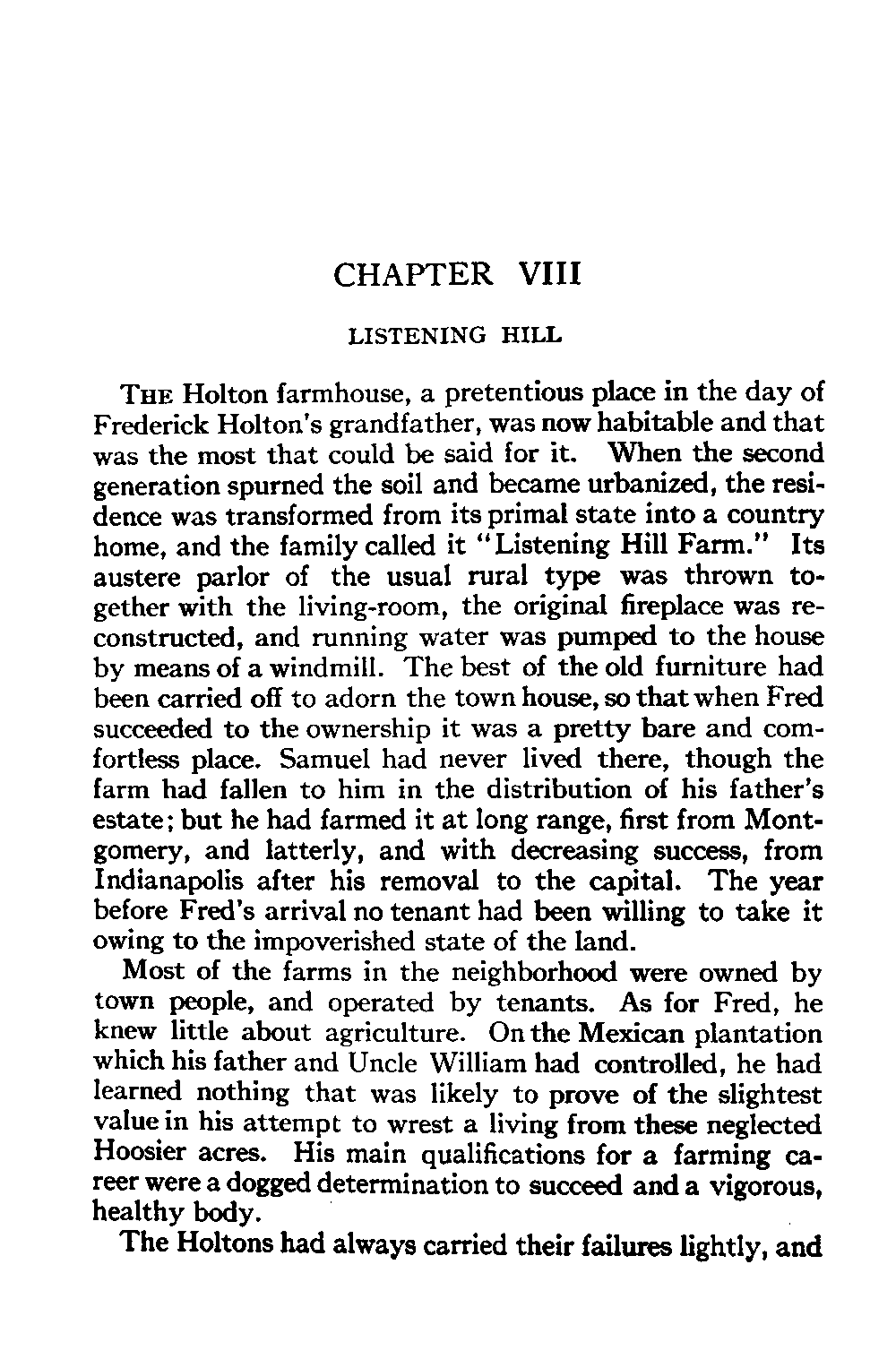 CHAPTER VIII

LISTENING HILL

THE Holton farmhouse, a pretentious place in the day of Frederick Holton's grandfather, was now habitable and that was the most that could be said for it. When the second generation spurned the soil and became urbanized, the residence was transformed from its primal state into a country home, and the family called it "Listening Hill Farm." Its austere parlor of the usual rural type was thrown together with the living-room, the original fireplace was reconstructed, and running water was pumped to the house by means of a windmill. The best of the old furniture had been carried off to adorn the town house, so that when Fred succeeded to the ownership it was a pretty bare and comfortless place. Samuel had never lived there, though the farm had fallen to him in the distribution of his father's estate; but he had farmed it at long range, first from Montgomery, and latterly, and with decreasing success, from Indianapolis after his removal to the capital. The year before Fred's arrival no tenant had been willing to take it owing to the impoverished state of the land.

Most of the farms in the neighborhood were owned by town people, and operated by tenants. As for Fred, he knew little about agriculture. On the Mexican plantation which his father and Uncle William had controlled, he had learned nothing that was likely to prove of the slightest value in his attempt to wrest a living from these neglected Hoosier acres. His main qualifications for a farming career were a dogged determination to succeed and a vigorous, healthy body.

The Holtons had always carried their failures lightly, and